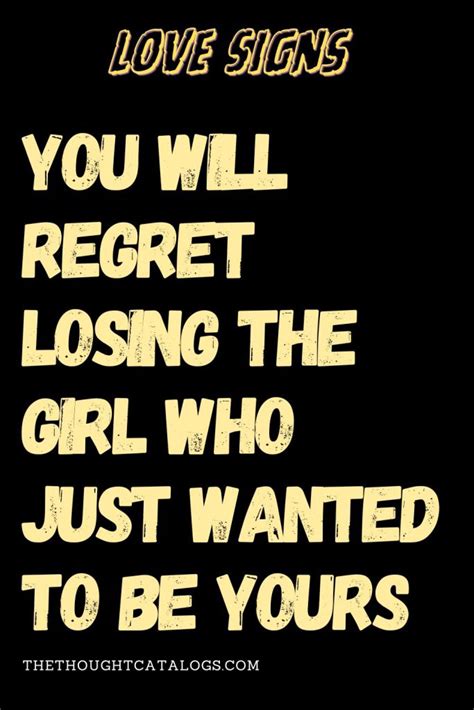 LOVE SIGNS

YOU WILL REGRET LOSING THE GIRL WHO JUST WANTED TO BE YOURS

THETHOUGHTCATALOGS.COM